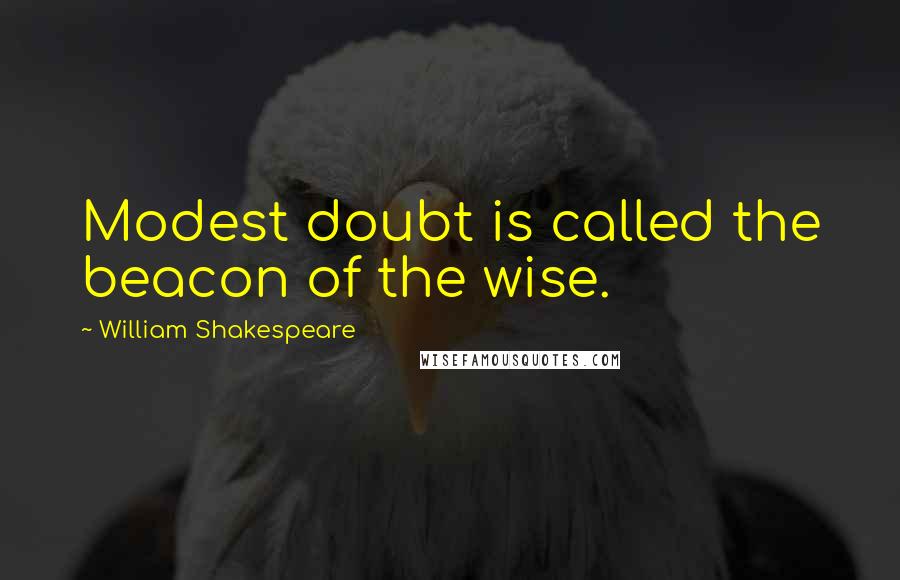 Modest doubt is called the beacon of the wise.

~ William Shakespeare

WISEFAMOUSQUOTES.COM